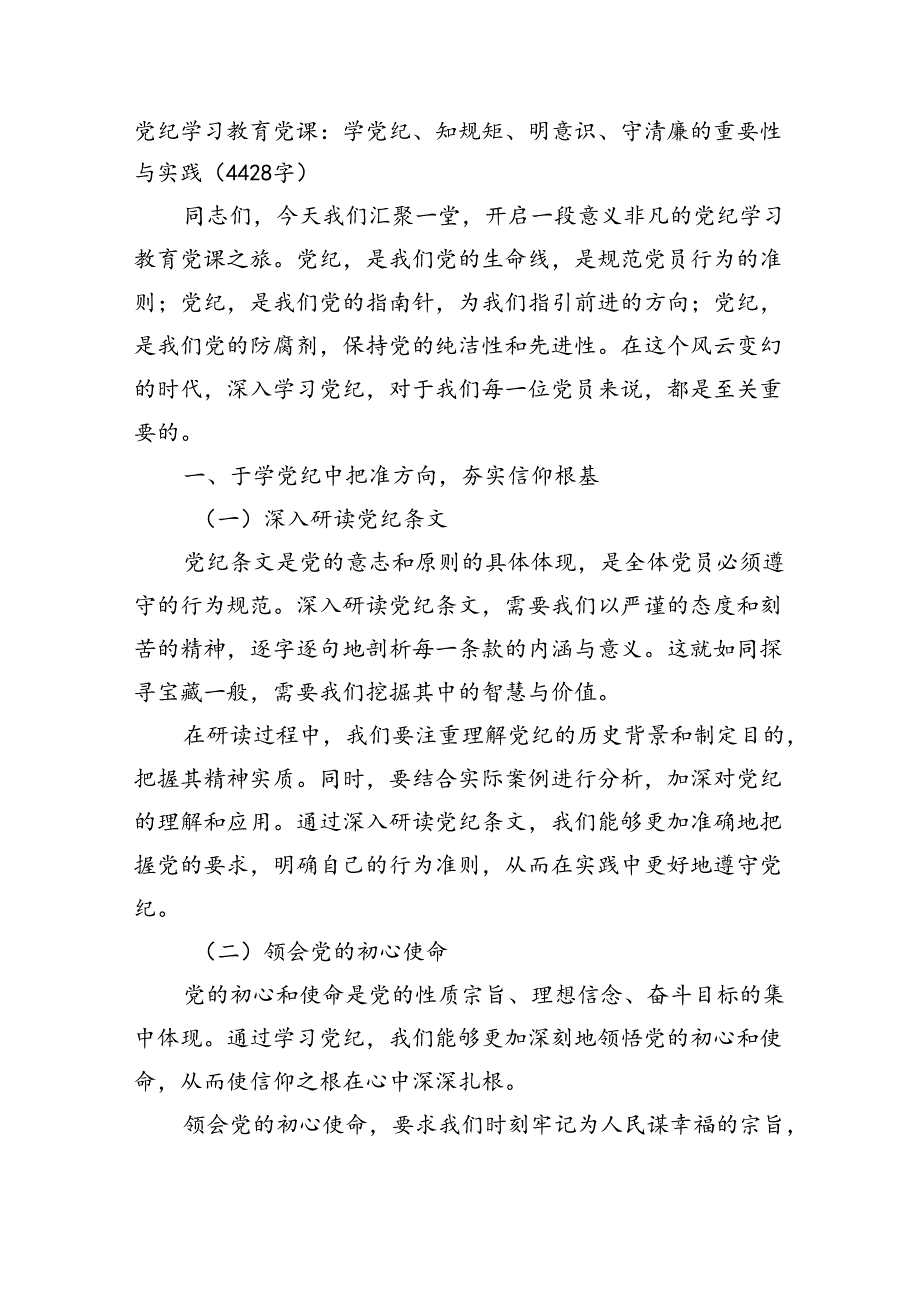 党纪学习教育党课：学党纪、知规矩、明意识、守清廉的重要性与实践（4428字）

同志们，今天我们汇聚一堂，开启一段意义非凡的党纪学习教育党课之旅。党纪，是我们党的生命线，是规范党员行为的准则；党纪，是我们党的指南针，为我们指引前进的方向；党纪，是我们党的防腐剂，保持党的纯洁性和先进性。在这个风云变幻的时代，深入学习党纪，对于我们每一位党员来说，都是至关重要的。

一、于学党纪中把准方向，夯实信仰根基

（一）深入研读党纪条文

党纪条文是党的意志和原则的具体体现，是全体党员必须遵守的行为规范。深入研读党纪条文，需要我们以严谨的态度和刻苦的精神，逐字逐句地剖析每一条款的内涵与意义。这就如同探寻宝藏一般，需要我们挖掘其中的智慧与价值。

在研读过程中，我们要注重理解党纪的历史背景和制定目的，把握其精神实质。同时，要结合实际案例进行分析，加深对党纪的理解和应用。通过深入研读党纪条文，我们能够更加准确地把握党的要求，明确自己的行为准则，从而在实践中更好地遵守党纪。

（二）领会党的初心使命

党的初心和使命是党的性质宗旨、理想信念、奋斗目标的集中体现。通过学习党纪，我们能够更加深刻地领悟党的初心和使命，从而使信仰之根在心中深深扎根。

领会党的初心使命，要求我们时刻牢记为人民谋幸福的宗旨，